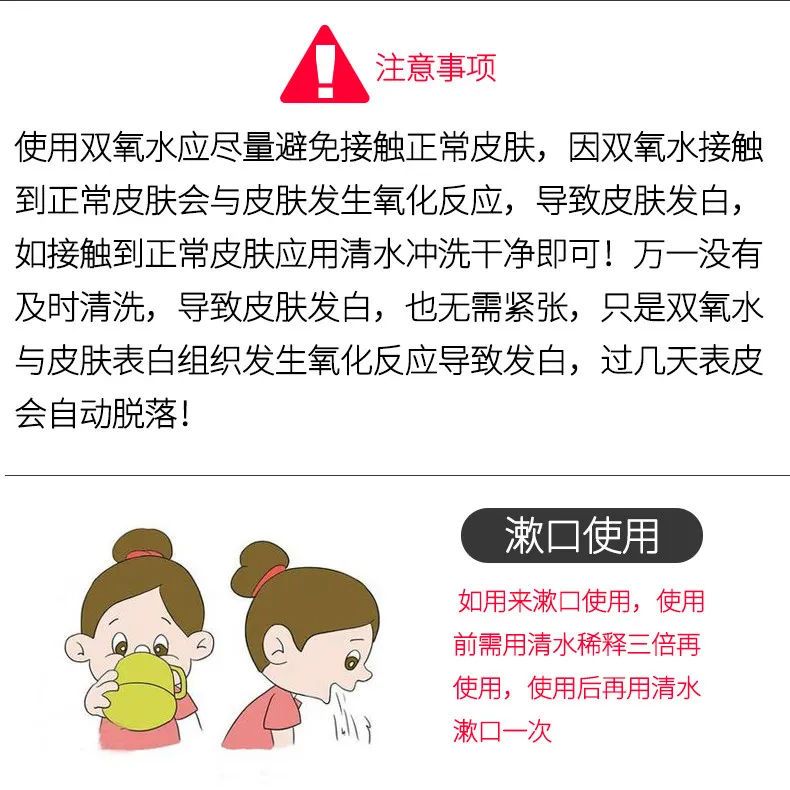 注意事项

使用双氧水应尽量避免接触正常皮肤，因双氧水接触到正常皮肤会与皮肤发生氧化反应，导致皮肤发白，如接触到正常皮肤应用清水冲洗干净即可！万一没有及时清洗，导致皮肤发白，也无需紧张，只是双氧水与皮肤表白组织发生氧化反应导致发白，过几天表皮会自动脱落！

漱口使用

如用来漱口使用，使用前需用清水稀释三倍再使用，使用后再用清水漱口一次